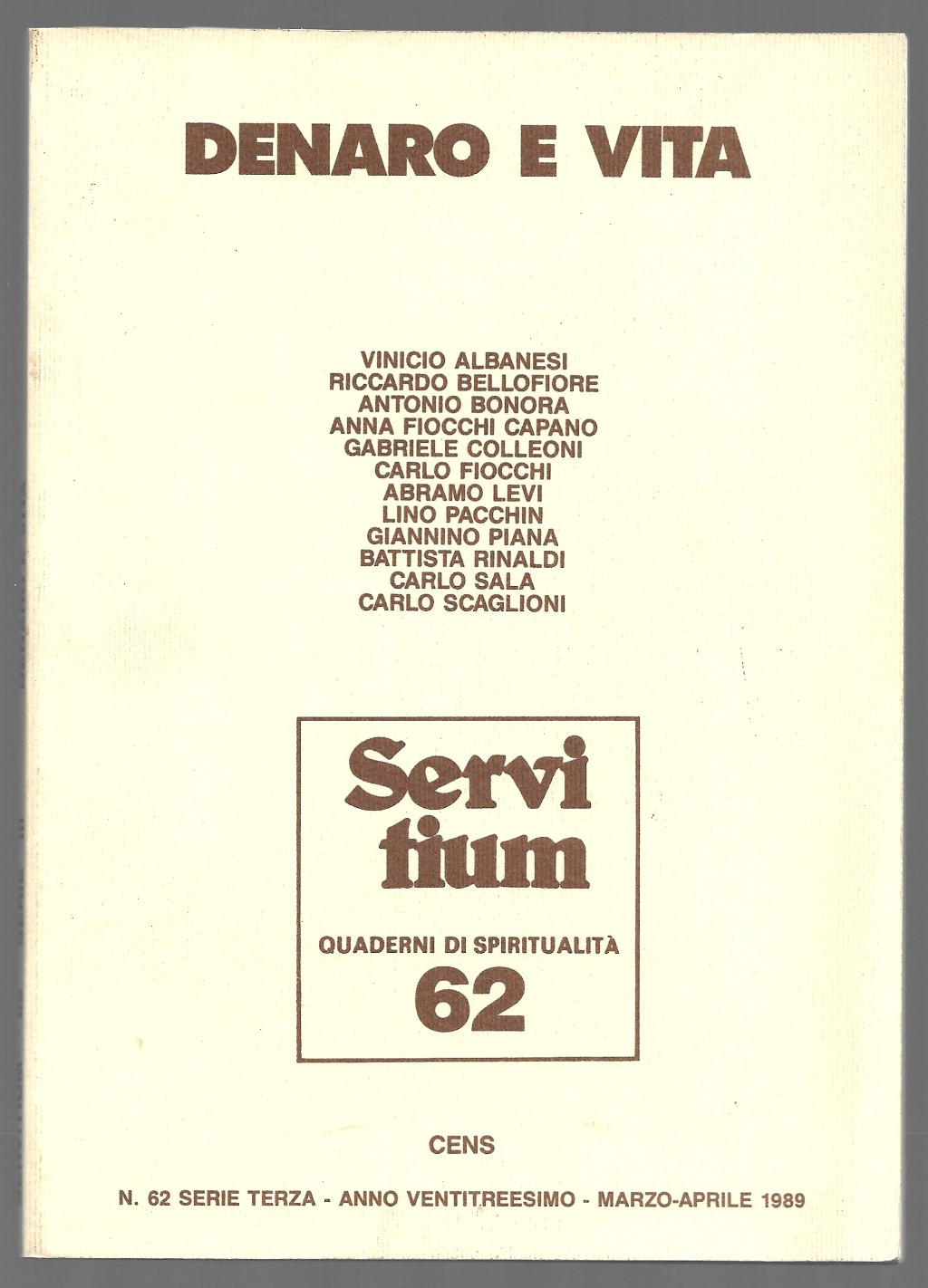 DENARO E VITA

VINICIO ALBANESI
RICCARDO BELLOFIORE
ANTONIO BONORA
ANNA FIOCCHI CAPANO
GABRIELE COLLEONI
CARLO FIOCCHI
ABRAMO LEVI
LINO PACCHIN
GIANNINO PIANA
BATTISTA RINALDI
CARLO SALA
CARLO SCAGLIONI

Servi
tium

QUADERNI DI SPIRITUALITÀ
62

CENS

N. 62 SERIE TERZA - ANNO VENTITREESIMO - MARZO-APRILE 1989